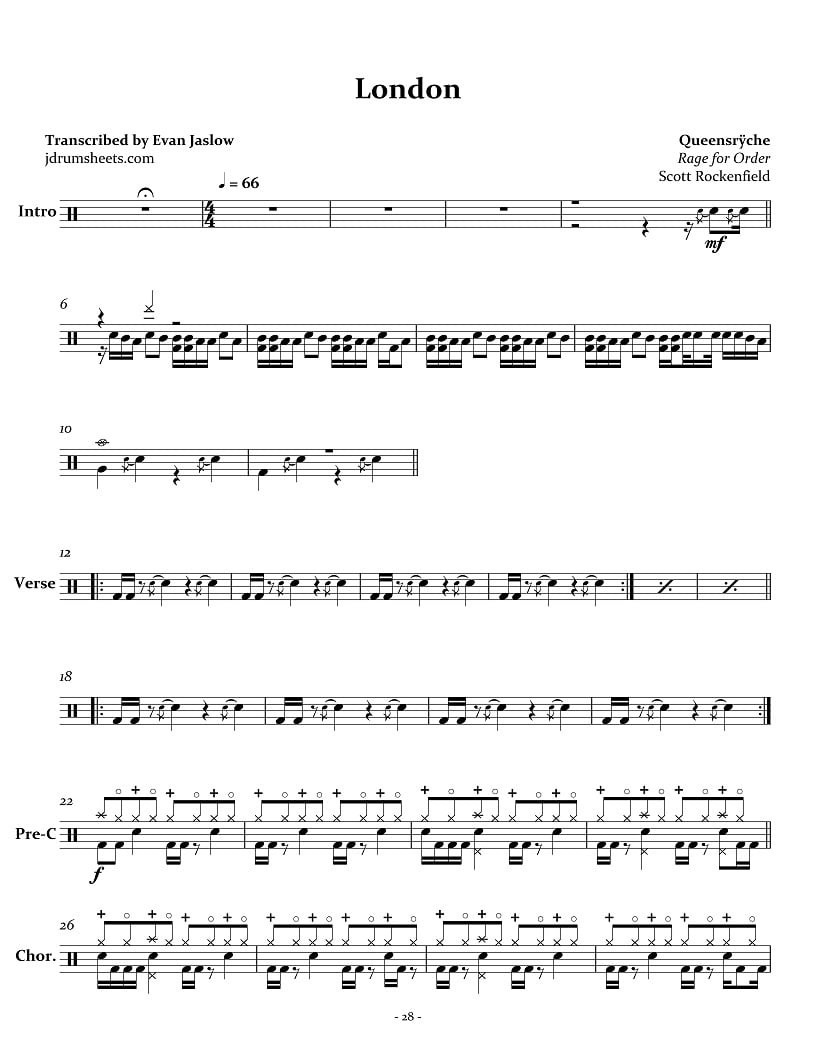 London

Transcribed by Evan Jaslow
jdrumsheets.com

Queensrÿche
Rage for Order
Scott Rockenfield

♩ = 66

Intro

mf

6

10

12

Verse

18

22

Pre-C

f

26

Chor.

- 28 -